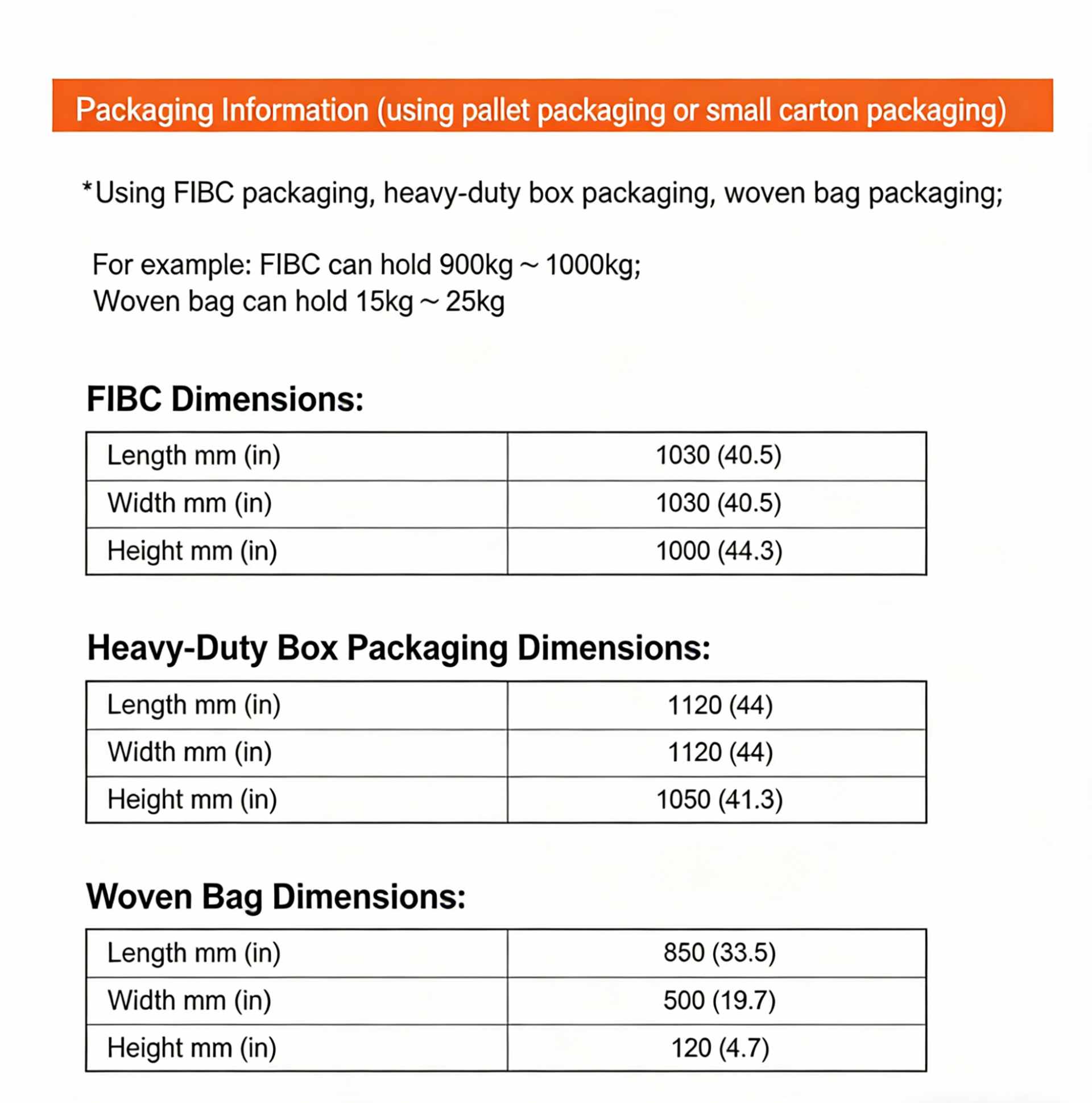 Packaging Information (using pallet packaging or small carton packaging)

*Using FIBC packaging, heavy-duty box packaging, woven bag packaging;

For example: FIBC can hold 900kg ~ 1000kg;
Woven bag can hold 15kg ~ 25kg

FIBC Dimensions:

| Length mm (in) | 1030 (40.5) |
|---|---|
| Width mm (in) | 1030 (40.5) |
| Height mm (in) | 1000 (44.3) |

Heavy-Duty Box Packaging Dimensions:

| Length mm (in) | 1120 (44) |
|---|---|
| Width mm (in) | 1120 (44) |
| Height mm (in) | 1050 (41.3) |

Woven Bag Dimensions:

| Length mm (in) | 850 (33.5) |
|---|---|
| Width mm (in) | 500 (19.7) |
| Height mm (in) | 120 (4.7) |